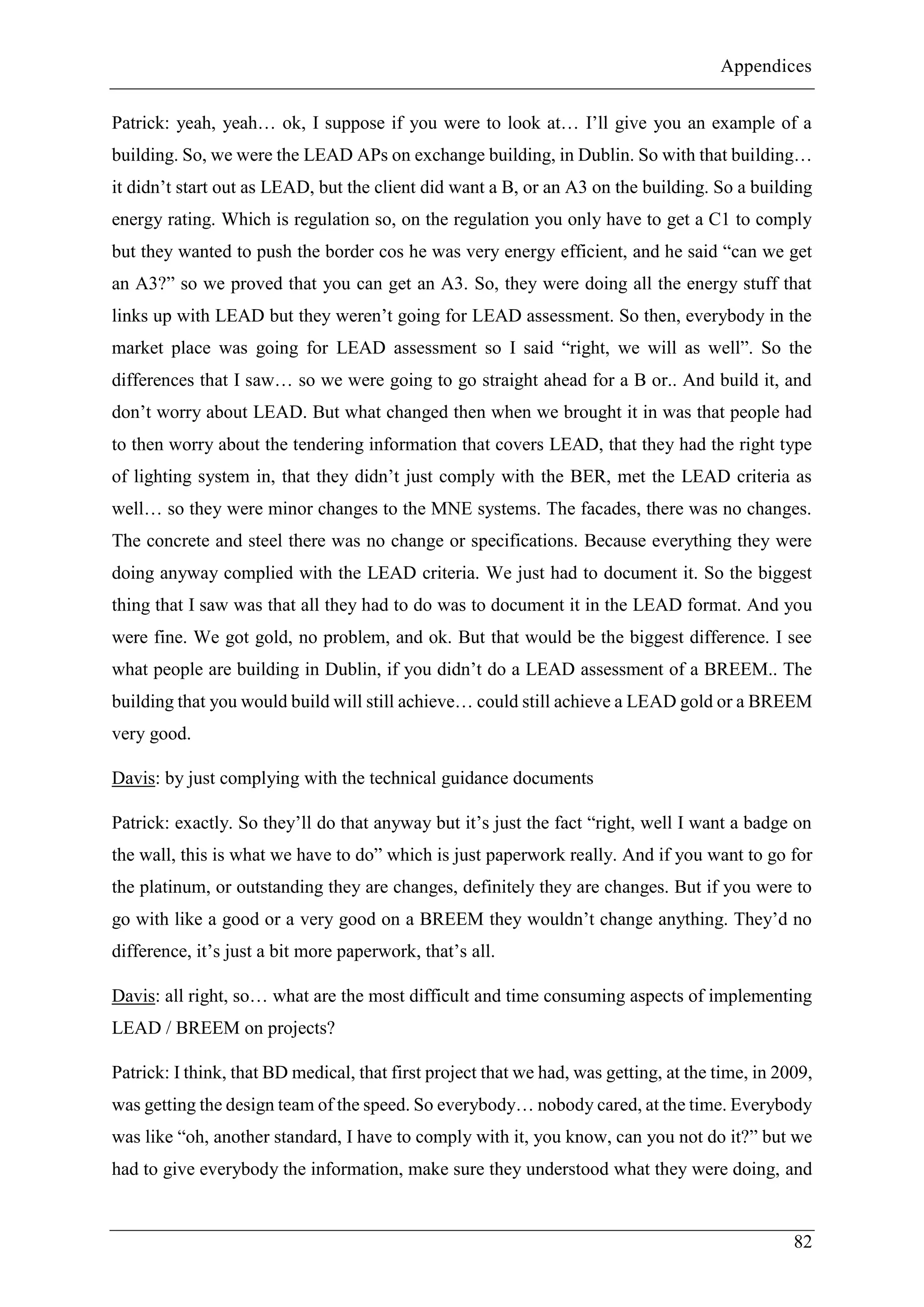 Appendices

Patrick: yeah, yeah… ok, I suppose if you were to look at… I'll give you an example of a building. So, we were the LEAD APs on exchange building, in Dublin. So with that building… it didn't start out as LEAD, but the client did want a B, or an A3 on the building. So a building energy rating. Which is regulation so, on the regulation you only have to get a C1 to comply but they wanted to push the border cos he was very energy efficient, and he said "can we get an A3?" so we proved that you can get an A3. So, they were doing all the energy stuff that links up with LEAD but they weren't going for LEAD assessment. So then, everybody in the market place was going for LEAD assessment so I said "right, we will as well". So the differences that I saw… so we were going to go straight ahead for a B or.. And build it, and don't worry about LEAD. But what changed then when we brought it in was that people had to then worry about the tendering information that covers LEAD, that they had the right type of lighting system in, that they didn't just comply with the BER, met the LEAD criteria as well… so they were minor changes to the MNE systems. The facades, there was no changes. The concrete and steel there was no change or specifications. Because everything they were doing anyway complied with the LEAD criteria. We just had to document it. So the biggest thing that I saw was that all they had to do was to document it in the LEAD format. And you were fine. We got gold, no problem, and ok. But that would be the biggest difference. I see what people are building in Dublin, if you didn't do a LEAD assessment of a BREEM.. The building that you would build will still achieve… could still achieve a LEAD gold or a BREEM very good.

Davis: by just complying with the technical guidance documents

Patrick: exactly. So they'll do that anyway but it's just the fact "right, well I want a badge on the wall, this is what we have to do" which is just paperwork really. And if you want to go for the platinum, or outstanding they are changes, definitely they are changes. But if you were to go with like a good or a very good on a BREEM they wouldn't change anything. They'd no difference, it's just a bit more paperwork, that's all.

Davis: all right, so… what are the most difficult and time consuming aspects of implementing LEAD / BREEM on projects?

Patrick: I think, that BD medical, that first project that we had, was getting, at the time, in 2009, was getting the design team of the speed. So everybody… nobody cared, at the time. Everybody was like "oh, another standard, I have to comply with it, you know, can you not do it?" but we had to give everybody the information, make sure they understood what they were doing, and

82